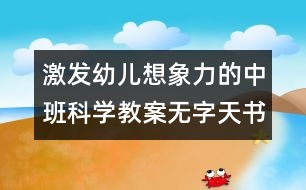 激发幼儿想象力的中班科学教案无字天书